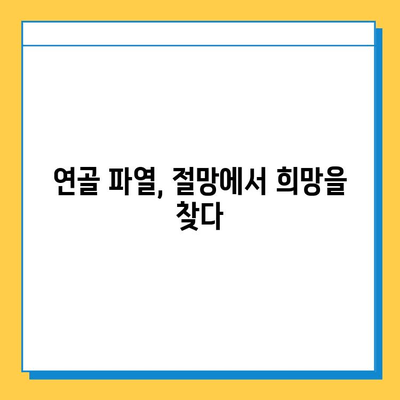 연골 파열, 절망에서 희망을 찾다